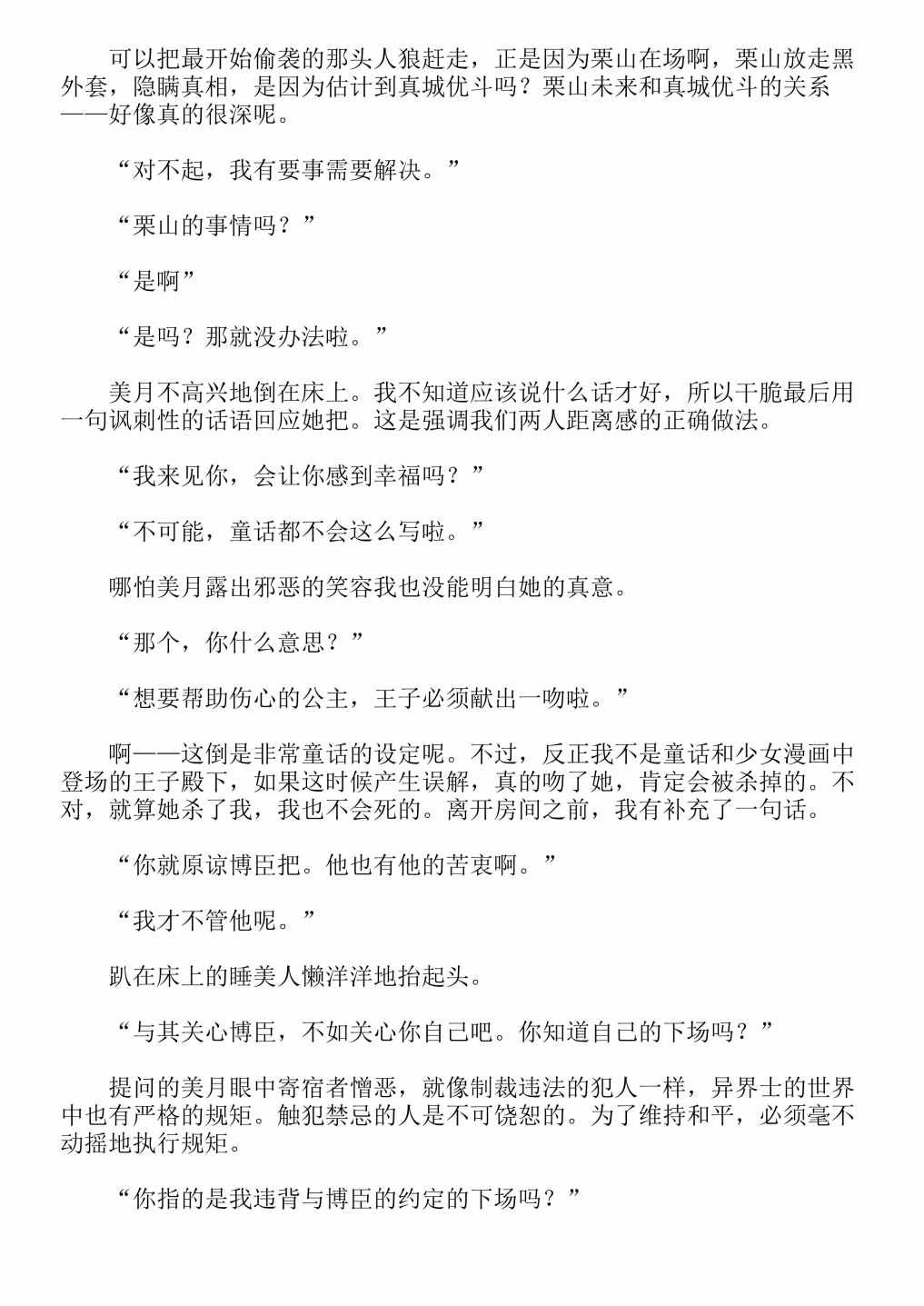 可以把最开始偷袭的那头人狼赶走，正是因为栗山在场啊，栗山放走黑外套，隐瞒真相，是因为估计到真城优斗吗？栗山未来和真城优斗的关系——好像真的很深呢。

“对不起，我有要事需要解决。”

“栗山的事情吗？”

“是啊”

“是吗？那就没办法啦。”

美月不高兴地倒在床上。我不知道应该说什么话才好，所以干脆最后用一句讽刺性的话语回应她把。这是强调我们两人距离感的正确做法。

“我来见你，会让你感到幸福吗？”

“不可能，童话都不会这么写啦。”

哪怕美月露出邪恶的笑容我也没能明白她的真意。

“那个，你什么意思？”

“想要帮助伤心的公主，王子必须献出一吻啦。”

啊——这倒是非常童话的设定呢。不过，反正我不是童话和少女漫画中登场的王子殿下，如果这时候产生误解，真的吻了她，肯定会被杀掉的。不对，就算她杀了我，我也不会死的。离开房间之前，我有补充了一句话。

“你就原谅博臣把。他也有他的苦衷啊。”

“我才不管他呢。”

趴在床上的睡美人懒洋洋地抬起头。

“与其关心博臣，不如关心你自己吧。你知道自己的下场吗？”

提问的美月眼中寄宿者憎恶，就像制裁违法的犯人一样，异界士的世界中也有严格的规矩。触犯禁忌的人是不可饶恕的。为了维持和平，必须毫不动摇地执行规矩。

“你指的是我违背与博臣的约定的下场吗？”